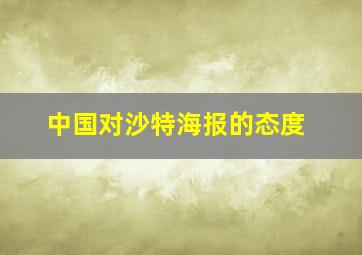 中国对沙特海报的态度